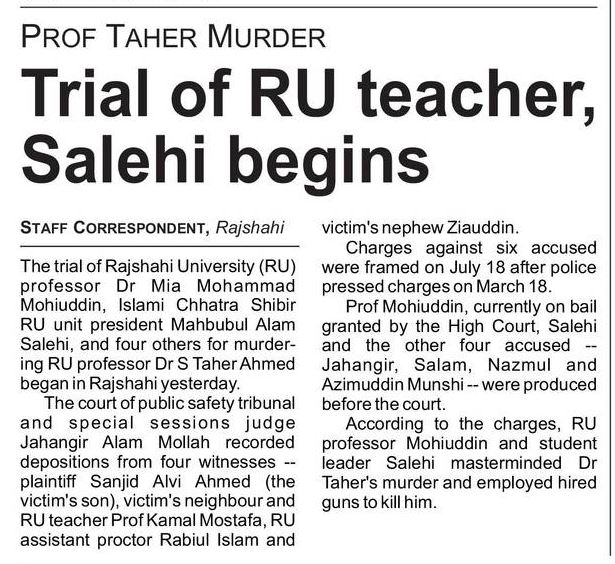 PROF TAHER MURDER

Trial of RU teacher, Salehi begins

STAFF CORRESPONDENT, Rajshahi

The trial of Rajshahi University (RU) professor Dr Mia Mohammad Mohiuddin, Islami Chhatra Shibir RU unit president Mahbubul Alam Salehi, and four others for murdering RU professor Dr S Taher Ahmed began in Rajshahi yesterday.

The court of public safety tribunal and special sessions judge Jahangir Alam Mollah recorded depositions from four witnesses -- plaintiff Sanjid Alvi Ahmed (the victim's son), victim's neighbour and RU teacher Prof Kamal Mostafa, RU assistant proctor Rabiul Islam and victim's nephew Ziauddin.

Charges against six accused were framed on July 18 after police pressed charges on March 18.

Prof Mohiuddin, currently on bail granted by the High Court, Salehi and the other four accused -- Jahangir, Salam, Nazmul and Azimuddin Munshi -- were produced before the court.

According to the charges, RU professor Mohiuddin and student leader Salehi masterminded Dr Taher's murder and employed hired guns to kill him.